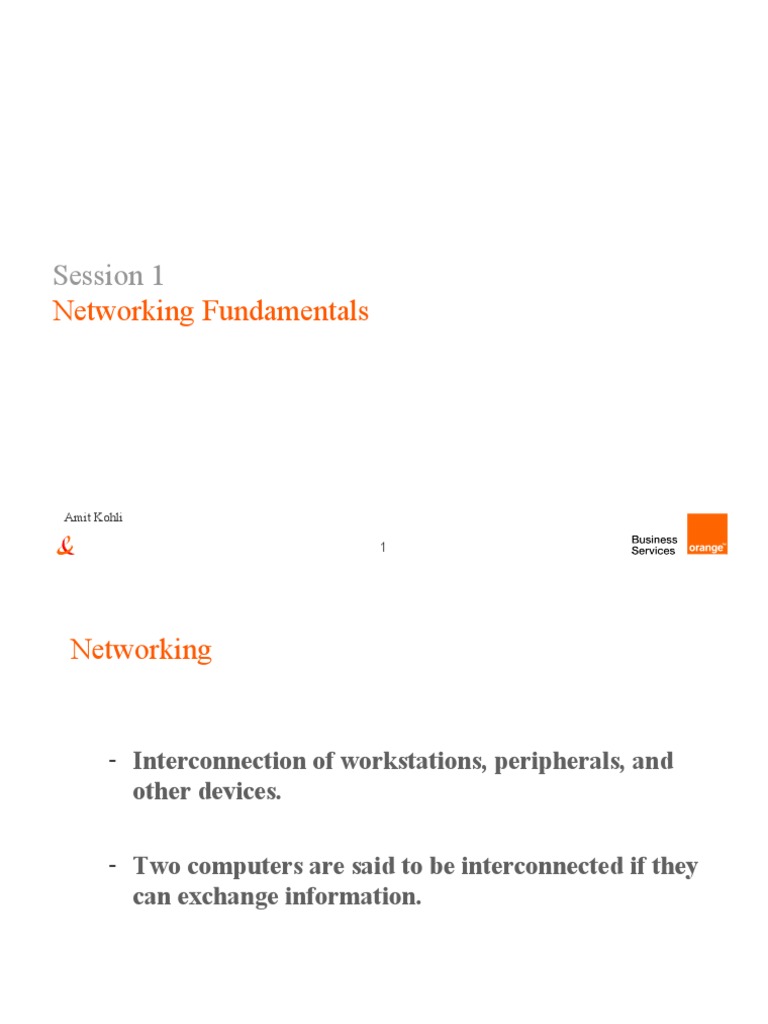 Session 1
Networking Fundamentals

Amit Kohli

&

1

Business Services

orange

Networking

- Interconnection of workstations, peripherals, and other devices.

- Two computers are said to be interconnected if they can exchange information.